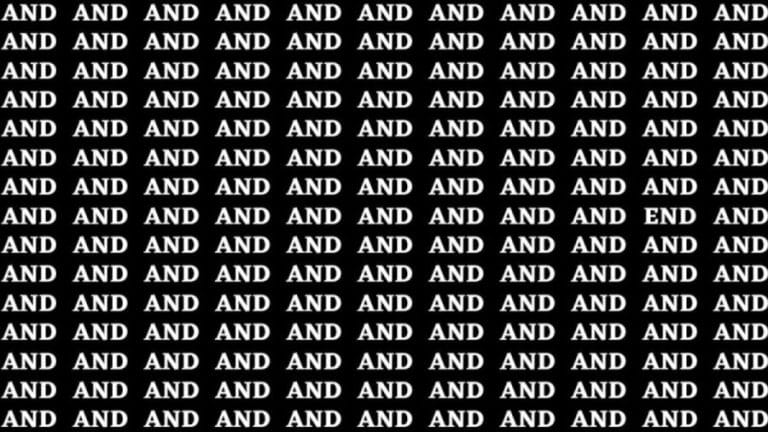 AND AND AND AND AND AND AND AND AND AND AND
AND AND AND AND AND AND AND AND AND AND AND
AND AND AND AND AND AND AND AND AND AND AND
AND AND AND AND AND AND AND AND AND AND AND
AND AND AND AND AND AND AND AND AND AND AND
AND AND AND AND AND AND AND AND AND AND AND
AND AND AND AND AND AND AND AND AND AND AND
AND AND AND AND AND AND AND AND AND END AND
AND AND AND AND AND AND AND AND AND AND AND
AND AND AND AND AND AND AND AND AND AND AND
AND AND AND AND AND AND AND AND AND AND AND
AND AND AND AND AND AND AND AND AND AND AND
AND AND AND AND AND AND AND AND AND AND AND
AND AND AND AND AND AND AND AND AND AND AND
AND AND AND AND AND AND AND AND AND AND AND